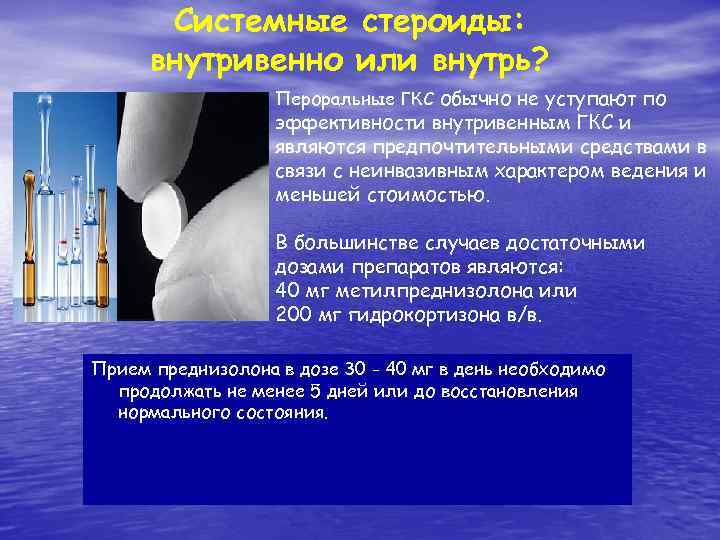 Системные стероиды: внутривенно или внутрь?

Пероральные ГКС обычно не уступают по эффективности внутривенным ГКС и являются предпочтительными средствами в связи с неинвазивным характером ведения и меньшей стоимостью.

В большинстве случаев достаточными дозами препаратов являются:
40 мг метилпреднизолона или
200 мг гидрокортизона в/в.

Прием преднизолона в дозе 30 - 40 мг в день необходимо продолжать не менее 5 дней или до восстановления нормального состояния.